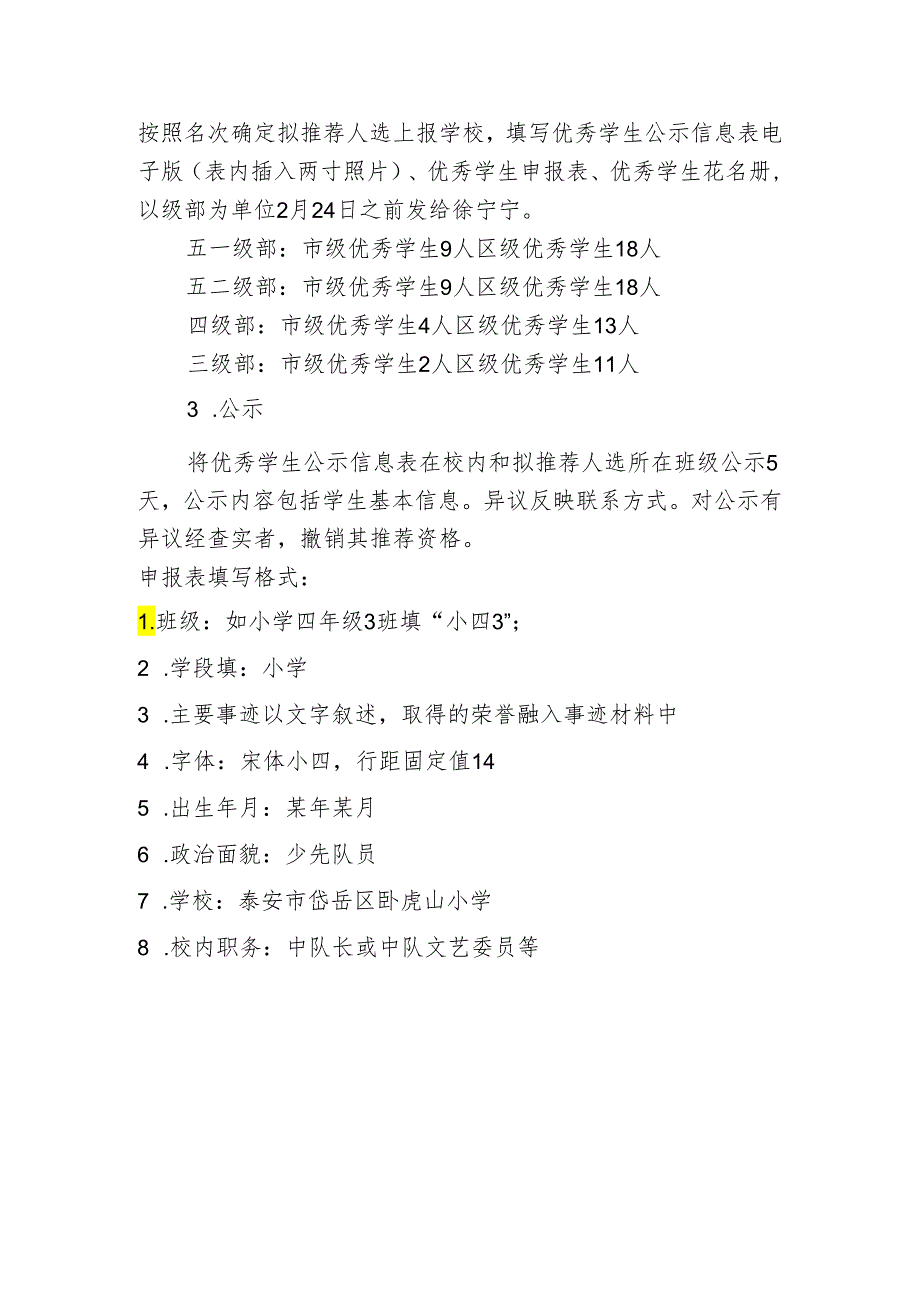 按照名次确定拟推荐人选上报学校，填写优秀学生公示信息表电子版（表内插入两寸照片）、优秀学生申报表、优秀学生花名册，以级部为单位2月24日之前发给徐宁宁。

五一级部：市级优秀学生9人区级优秀学生18人

五二级部：市级优秀学生9人区级优秀学生18人

四级部：市级优秀学生4人区级优秀学生13人

三级部：市级优秀学生2人区级优秀学生11人

3 .公示

将优秀学生公示信息表在校内和拟推荐人选所在班级公示5天，公示内容包括学生基本信息。异议反映联系方式。对公示有异议经查实者，撤销其推荐资格。

申报表填写格式：

1.班级：如小学四年级3班填“小四3”；

2 .学段填：小学

3 .主要事迹以文字叙述，取得的荣誉融入事迹材料中

4 .字体：宋体小四，行距固定值14

5 .出生年月：某年某月

6 .政治面貌：少先队员

7 .学校：泰安市岱岳区卧虎山小学

8 .校内职务：中队长或中队文艺委员等